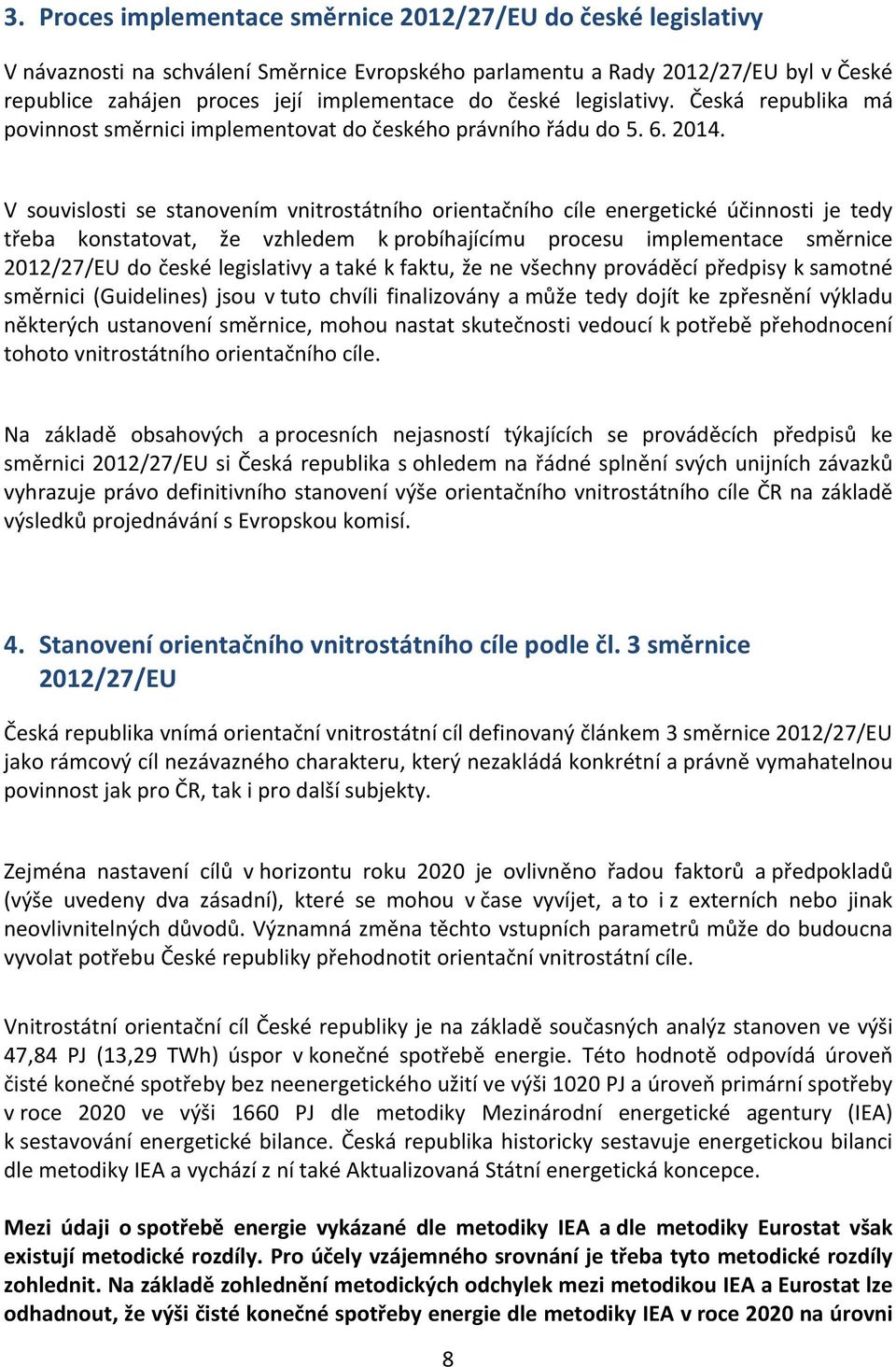 3. Proces implementace směrnice 2012/27/EU do české legislativy

V návaznosti na schválení Směrnice Evropského parlamentu a Rady 2012/27/EU byl v České republice zahájen proces její implementace do české legislativy. Česká republika má povinnost směrnici implementovat do českého právního řádu do 5. 6. 2014.

V souvislosti se stanovením vnitrostátního orientačního cíle energetické účinnosti je tedy třeba konstatovat, že vzhledem k probíhajícímu procesu implementace směrnice 2012/27/EU do české legislativy a také k faktu, že ne všechny prováděcí předpisy k samotné směrnici (Guidelines) jsou v tuto chvíli finalizovány a může tedy dojít ke zpřesnění výkladu některých ustanovení směrnice, mohou nastat skutečnosti vedoucí k potřebě přehodnocení tohoto vnitrostátního orientačního cíle.

Na základě obsahových a procesních nejasností týkajících se prováděcích předpisů ke směrnici 2012/27/EU si Česká republika s ohledem na řádné splnění svých unijních závazků vyhrazuje právo definitivního stanovení výše orientačního vnitrostátního cíle ČR na základě výsledků projednávání s Evropskou komisí.

4. Stanovení orientačního vnitrostátního cíle podle čl. 3 směrnice 2012/27/EU

Česká republika vnímá orientační vnitrostátní cíl definovaný článkem 3 směrnice 2012/27/EU jako rámcový cíl nezávazného charakteru, který nezakládá konkrétní a právně vymahatelnou povinnost jak pro ČR, tak i pro další subjekty.

Zejména nastavení cílů v horizontu roku 2020 je ovlivněno řadou faktorů a předpokladů (výše uvedeny dva zásadní), které se mohou v čase vyvíjet, a to i z externích nebo jinak neovlivnitelných důvodů. Významná změna těchto vstupních parametrů může do budoucna vyvolat potřebu České republiky přehodnotit orientační vnitrostátní cíle.

Vnitrostátní orientační cíl České republiky je na základě současných analýz stanoven ve výši 47,84 PJ (13,29 TWh) úspor v konečné spotřebě energie. Této hodnotě odpovídá úroveň čisté konečné spotřeby bez neenergetického užití ve výši 1020 PJ a úroveň primární spotřeby v roce 2020 ve výši 1660 PJ dle metodiky Mezinárodní energetické agentury (IEA) k sestavování energetické bilance. Česká republika historicky sestavuje energetickou bilanci dle metodiky IEA a vychází z ní také Aktualizovaná Státní energetická koncepce.

Mezi údaji o spotřebě energie vykázané dle metodiky IEA a dle metodiky Eurostat však existují metodické rozdíly. Pro účely vzájemného srovnání je třeba tyto metodické rozdíly zohlednit. Na základě zohlednění metodických odchylek mezi metodikou IEA a Eurostat lze odhadnout, že výši čisté konečné spotřeby energie dle metodiky IEA v roce 2020 na úrovni

8